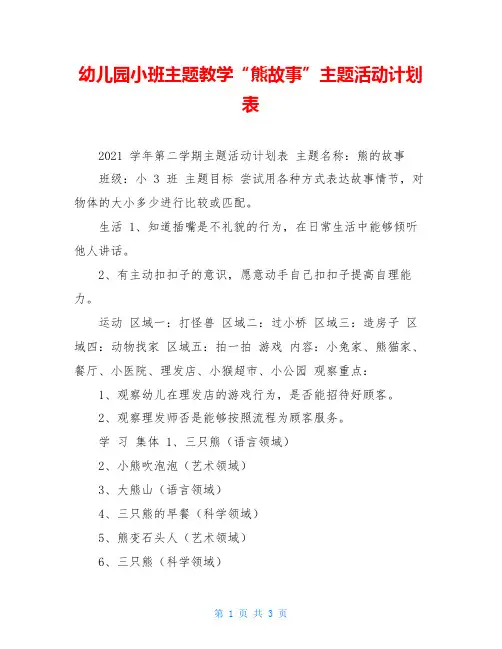 幼儿园小班主题教学“熊故事”主题活动计划表

2021 学年第二学期主题活动计划表 主题名称：熊的故事 班级：小 3 班 主题目标 尝试用各种方式表达故事情节，对物体的大小多少进行比较或匹配。

生活 1、知道插嘴是不礼貌的行为，在日常生活中能够倾听他人讲话。

2、有主动扣扣子的意识，愿意动手自己扣扣子提高自理能力。

运动 区域一：打怪兽 区域二：过小桥 区域三：造房子 区域四：动物找家 区域五：拍一拍 游戏 内容：小兔家、熊猫家、餐厅、小医院、理发店、小猴超市、小公园 观察重点：

1、观察幼儿在理发店的游戏行为，是否能招待好顾客。

2、观察理发师否是能够按照流程为顾客服务。

学 习 集体 1、三只熊（语言领域）

2、小熊吹泡泡（艺术领域）

3、大熊山（语言领域）

4、三只熊的早餐（科学领域）

5、熊变石头人（艺术领域）

6、三只熊（科学领域）

第 1 页 共 3 页